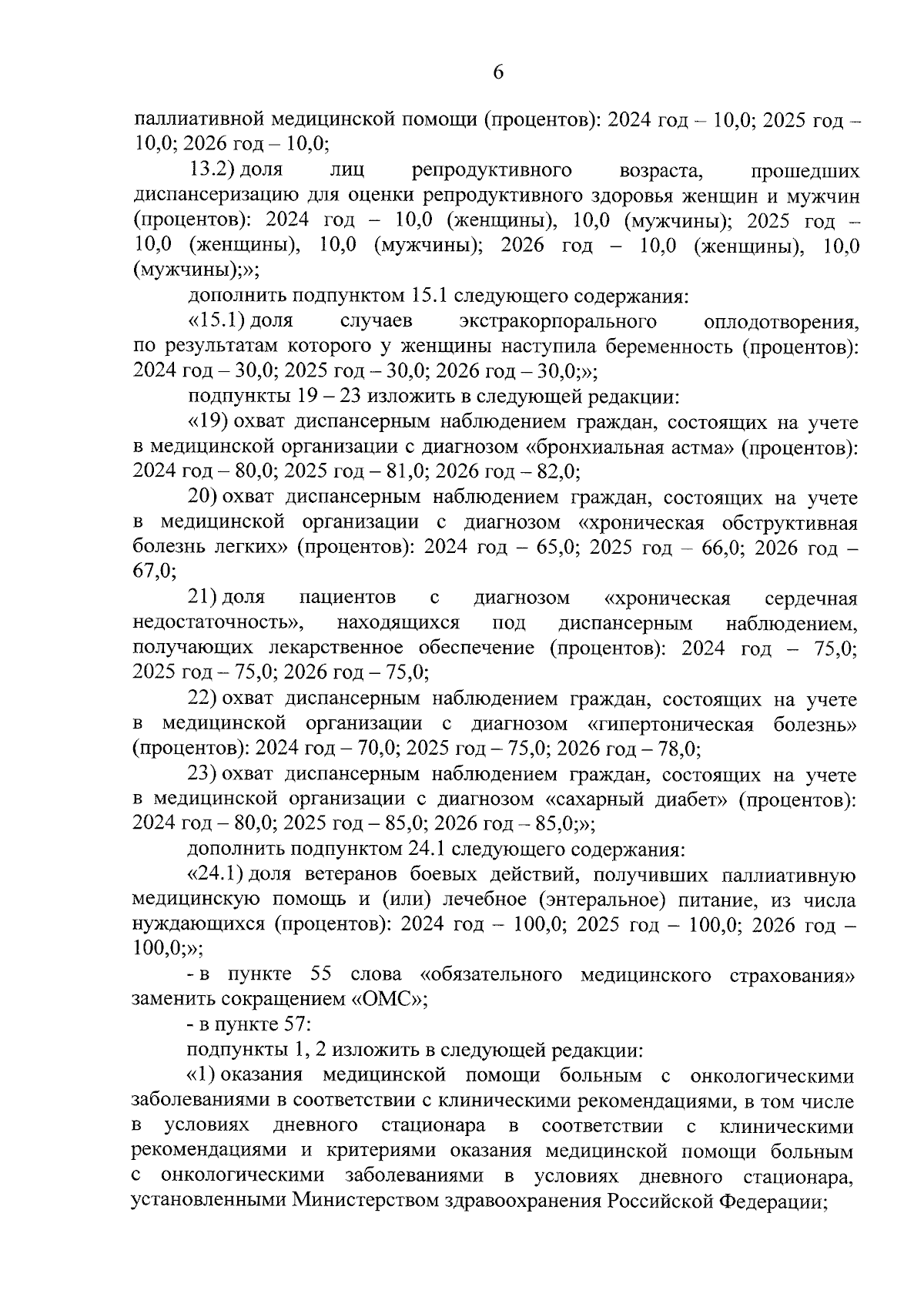 6

паллиативной медицинской помощи (процентов): 2024 год – 10,0; 2025 год – 10,0; 2026 год – 10,0;

13.2) доля лиц репродуктивного возраста, прошедших диспансеризацию для оценки репродуктивного здоровья женщин и мужчин (процентов): 2024 год – 10,0 (женщины), 10,0 (мужчины); 2025 год – 10,0 (женщины), 10,0 (мужчины); 2026 год – 10,0 (женщины), 10,0 (мужчины);»;

дополнить подпунктом 15.1 следующего содержания:

«15.1) доля случаев экстракорпорального оплодотворения, по результатам которого у женщины наступила беременность (процентов): 2024 год – 30,0; 2025 год – 30,0; 2026 год – 30,0;»;

подпункты 19 – 23 изложить в следующей редакции:

«19) охват диспансерным наблюдением граждан, состоящих на учете в медицинской организации с диагнозом «бронхиальная астма» (процентов): 2024 год – 80,0; 2025 год – 81,0; 2026 год – 82,0;

20) охват диспансерным наблюдением граждан, состоящих на учете в медицинской организации с диагнозом «хроническая обструктивная болезнь легких» (процентов): 2024 год – 65,0; 2025 год – 66,0; 2026 год – 67,0;

21) доля пациентов с диагнозом «хроническая сердечная недостаточность», находящихся под диспансерным наблюдением, получающих лекарственное обеспечение (процентов): 2024 год – 75,0; 2025 год – 75,0; 2026 год – 75,0;

22) охват диспансерным наблюдением граждан, состоящих на учете в медицинской организации с диагнозом «гипертоническая болезнь» (процентов): 2024 год – 70,0; 2025 год – 75,0; 2026 год – 78,0;

23) охват диспансерным наблюдением граждан, состоящих на учете в медицинской организации с диагнозом «сахарный диабет» (процентов): 2024 год – 80,0; 2025 год – 85,0; 2026 год – 85,0;»;

дополнить подпунктом 24.1 следующего содержания:

«24.1) доля ветеранов боевых действий, получивших паллиативную медицинскую помощь и (или) лечебное (энтеральное) питание, из числа нуждающихся (процентов): 2024 год – 100,0; 2025 год – 100,0; 2026 год – 100,0;»;

- в пункте 55 слова «обязательного медицинского страхования» заменить сокращением «ОМС»;

- в пункте 57:

подпункты 1, 2 изложить в следующей редакции:

«1) оказания медицинской помощи больным с онкологическими заболеваниями в соответствии с клиническими рекомендациями, в том числе в условиях дневного стационара в соответствии с клиническими рекомендациями и критериями оказания медицинской помощи больным с онкологическими заболеваниями в условиях дневного стационара, установленными Министерством здравоохранения Российской Федерации;